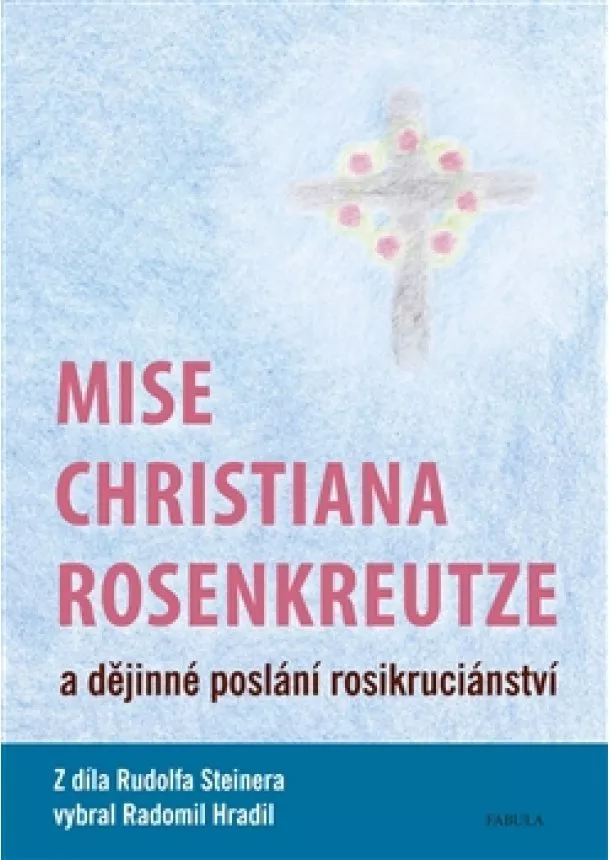 MISE CHRISTIANA ROSENKREUTZE

a dějinné poslání rosikruciánství

Z díla Rudolfa Steinera
vybral Radomil Hradil

FABULA